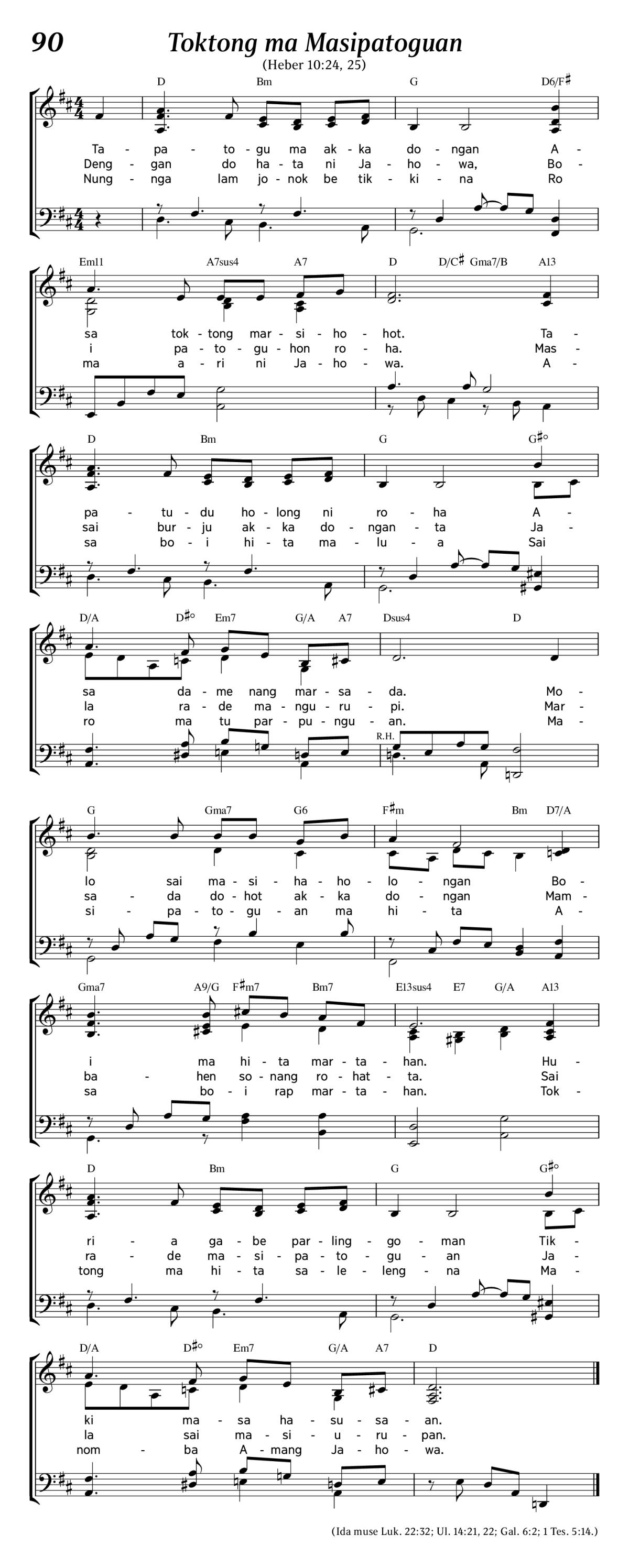 90

Toktong ma Masipatoguan

(Heber 10:24, 25)

D Bm G D6/F♯

Ta - pa - to - gu ma ak - ka do - ngan A -
Deng - gan do ha - ta ni Ja - ho - wa, Bo -
Nung - nga lam jo - nok be tik - ki - na Ro

Em11 A7sus4 A7 D D/C♯ Gma7/B A13

sa tok - tong mar - si - ho - hot. Ta -
i pa - to - gu - hon ro - ha. Mas -
ma a - ri ni Ja - ho - wa. A -

D Bm G G♯°

pa - tu - du ho - long ni ro - ha A -
sai bur - ju ak - ka do - ngan - ta Ja -
sa bo - i hi - ta ma - lu - a Sai

D/A D♯° Em7 G/A A7 Dsus4 D

sa da - me nang mar - sa - da. Mo -
la ra - de ma - ngu - ru - pi. Mar -
ro ma tu par - pu - ngu - an. Ma -

R.H.

G Gma7 G6 F♯m Bm D7/A

lo sai ma - si - ha - ho - lo - ngan Bo -
sa - da do - hot ak - ka do - ngan Mam -
si - pa - to - gu - an ma hi - ta A -

Gma7 A9/G F♯m7 Bm7 E13sus4 E7 G/A A13

i ma hi - ta mar - ta - han. Hu -
ba - hen so - nang ro - hat - ta. Sai
sa bo - i rap mar - ta - han. Tok -

D Bm G G♯°

ri - a ga - be par - ling - go - man Tik -
ra - de ma - si - pa - to - gu - an Ja -
tong ma hi - ta sa - le - leng - na Ma -

D/A D♯° Em7 G/A A7 D

ki ma - sa ha - su - sa - an.
la sai ma - si - u - ru - pan.
nom - ba A - mang Ja - ho - wa.

(Ida muse Luk. 22:32; Ul. 14:21, 22; Gal. 6:2; 1 Tes. 5:14.)